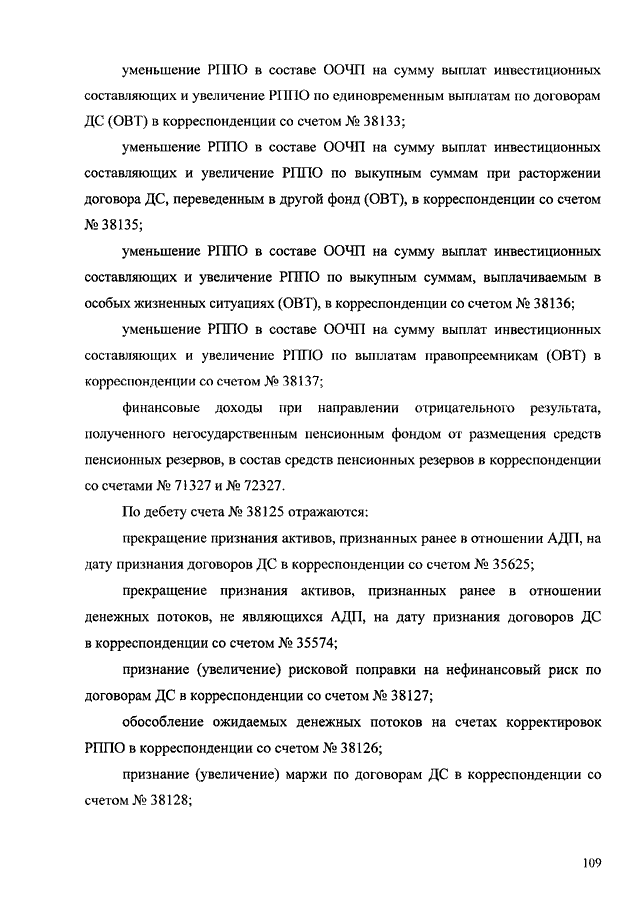 уменьшение РППО в составе ООЧП на сумму выплат инвестиционных составляющих и увеличение РППО по единовременным выплатам по договорам ДС (ОВТ) в корреспонденции со счетом № 38133;

уменьшение РППО в составе ООЧП на сумму выплат инвестиционных составляющих и увеличение РППО по выкупным суммам при расторжении договора ДС, переведенным в другой фонд (ОВТ), в корреспонденции со счетом № 38135;

уменьшение РППО в составе ООЧП на сумму выплат инвестиционных составляющих и увеличение РППО по выкупным суммам, выплачиваемым в особых жизненных ситуациях (ОВТ), в корреспонденции со счетом № 38136;

уменьшение РППО в составе ООЧП на сумму выплат инвестиционных составляющих и увеличение РППО по выплатам правопреемникам (ОВТ) в корреспонденции со счетом № 38137;

финансовые доходы при направлении отрицательного результата, полученного негосударственным пенсионным фондом от размещения средств пенсионных резервов, в состав средств пенсионных резервов в корреспонденции со счетами № 71327 и № 72327.

По дебету счета № 38125 отражаются:

прекращение признания активов, признанных ранее в отношении АДП, на дату признания договоров ДС в корреспонденции со счетом № 35625;

прекращение признания активов, признанных ранее в отношении денежных потоков, не являющихся АДП, на дату признания договоров ДС в корреспонденции со счетом № 35574;

признание (увеличение) рисковой поправки на нефинансовый риск по договорам ДС в корреспонденции со счетом № 38127;

обособление ожидаемых денежных потоков на счетах корректировок РППО в корреспонденции со счетом № 38126;

признание (увеличение) маржи по договорам ДС в корреспонденции со счетом № 38128;

109